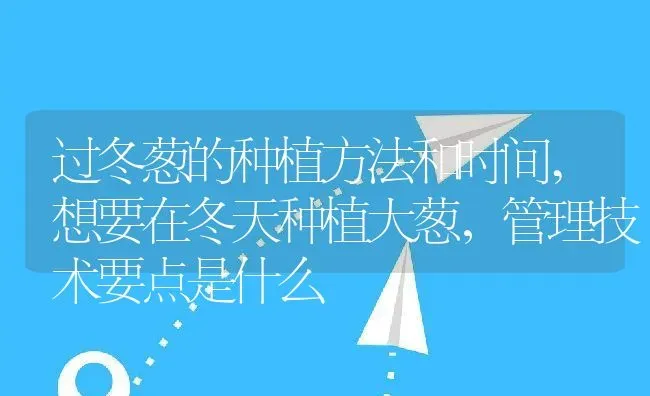 过冬葱的种植方法和时间，想要在冬天种植大葱，管理技术要点是什么